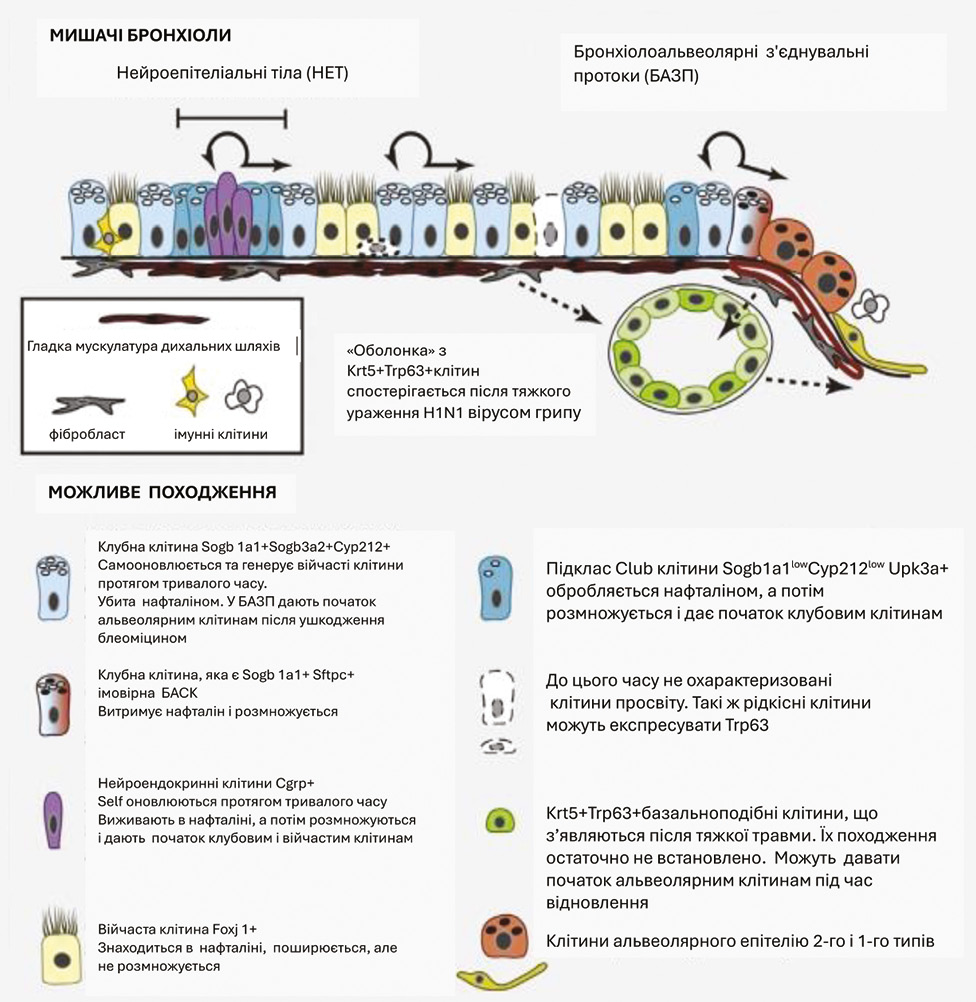 МИШАЧІ БРОНХІОЛИ

Нейроепітеліальні тіла (НЕТ)

Бронхіолоальвеолярні з'єднувальні протоки (БАЗП)

Гладка мускулатура дихальних шляхів

фібробласт

імунні клітини

«Оболонка» з Krt5+Trp63+клітин спостерігається після тяжкого ураження H1N1 вірусом грипу

МОЖЛИВЕ ПОХОДЖЕННЯ

Клубна клітина Sogb 1a1+Sogb3a2+Cyp212+ Самооновлюється та генерує війчасті клітини протягом тривалого часу. Убита нафталіном. У БАЗП дають початок альвеолярним клітинам після ушкодження блеоміцином

Клубна клітина, яка є Sogb 1a1+ Sftpc+ імовірна БАСК Витримує нафталін і розмножується

Нейроендокринні клітини Cgrp+ Self оновлюються протягом тривалого часу Виживають в нафталіні, а потім розмножуються і дають початок клубовим і війчастим клітинам

Війчаста клітина Foxj 1+ Знаходиться в нафталіні, поширюється, але не розмножується

Підклас Club клітини Sogb1a1$^{low}$Cyp212$^{low}$ Upk3a+ обробляється нафталіном, а потім розмножується і дає початок клубовим клітинам

До цього часу не охарактеризовані клітини просвіту. Такі ж рідкісні клітини можуть експресувати Trp63

Krt5+Trp63+базальноподібні клітини, що з'являються після тяжкої травми. Їх походження остаточно не встановлено. Можуть давати початок альвеолярним клітинам під час відновлення

Клітини альвеолярного епітелію 2-го і 1-го типів